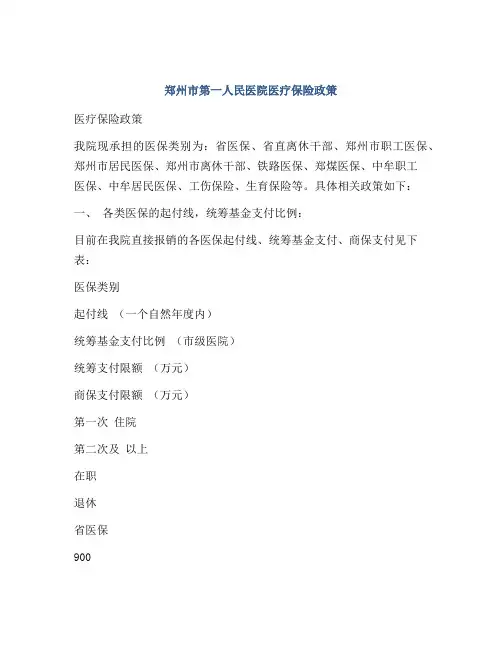 郑州市第一人民医院医疗保险政策

医疗保险政策

我院现承担的医保类别为：省医保、省直离休干部、郑州市职工医保、郑州市居民医保、郑州市离休干部、铁路医保、郑煤医保、中牟职工医保、中牟居民医保、工伤保险、生育保险等。具体相关政策如下：

一、 各类医保的起付线，统筹基金支付比例：

目前在我院直接报销的各医保起付线、统筹基金支付、商保支付见下表：

医保类别

起付线 （一个自然年度内）

统筹基金支付比例 （市级医院）

统筹支付限额 （万元）

商保支付限额 （万元）

第一次 住院

第二次及 以上

在职

退休

省医保

900